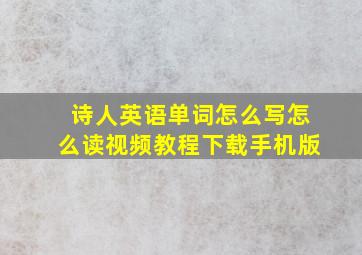 诗人英语单词怎么写怎么读视频教程下载手机版